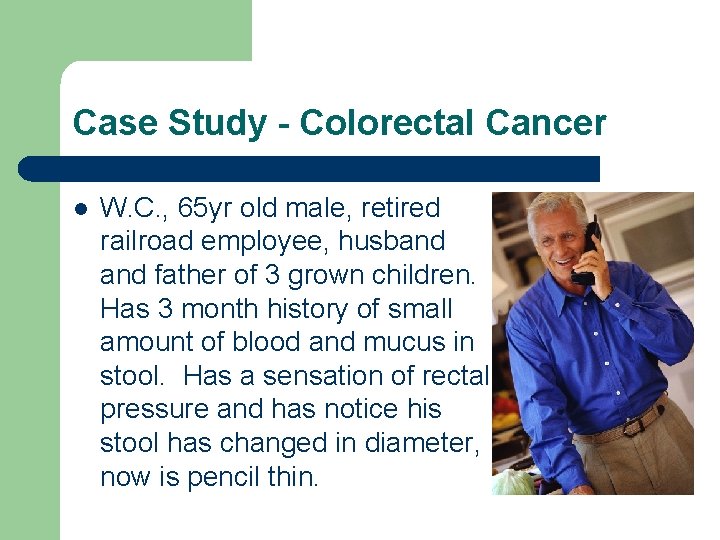 Case Study - Colorectal Cancer

• W.C., 65yr old male, retired railroad employee, husband and father of 3 grown children. Has 3 month history of small amount of blood and mucus in stool. Has a sensation of rectal pressure and has notice his stool has changed in diameter, now is pencil thin.